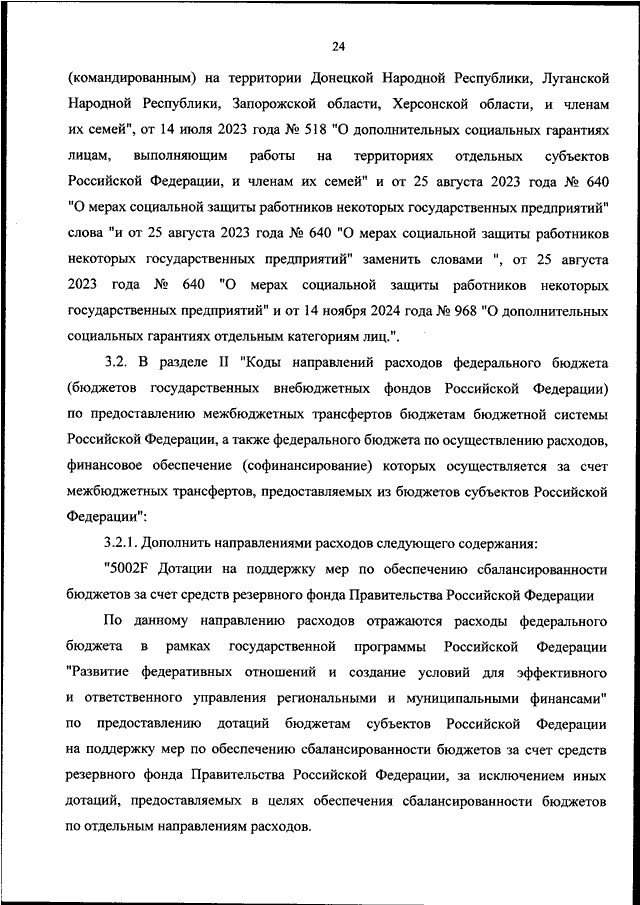 24

(командированным) на территории Донецкой Народной Республики, Луганской Народной Республики, Запорожской области, Херсонской области, и членам их семей", от 14 июля 2023 года № 518 "О дополнительных социальных гарантиях лицам, выполняющим работы на территориях отдельных субъектов Российской Федерации, и членам их семей" и от 25 августа 2023 года № 640 "О мерах социальной защиты работников некоторых государственных предприятий" слова "и от 25 августа 2023 года № 640 "О мерах социальной защиты работников некоторых государственных предприятий" заменить словами ", от 25 августа 2023 года № 640 "О мерах социальной защиты работников некоторых государственных предприятий" и от 14 ноября 2024 года № 968 "О дополнительных социальных гарантиях отдельным категориям лиц.".

3.2. В разделе II "Коды направлений расходов федерального бюджета (бюджетов государственных внебюджетных фондов Российской Федерации) по предоставлению межбюджетных трансфертов бюджетам бюджетной системы Российской Федерации, а также федерального бюджета по осуществлению расходов, финансовое обеспечение (софинансирование) которых осуществляется за счет межбюджетных трансфертов, предоставляемых из бюджетов субъектов Российской Федерации":

3.2.1. Дополнить направлениями расходов следующего содержания:

"5002F Дотации на поддержку мер по обеспечению сбалансированности бюджетов за счет средств резервного фонда Правительства Российской Федерации

По данному направлению расходов отражаются расходы федерального бюджета в рамках государственной программы Российской Федерации "Развитие федеративных отношений и создание условий для эффективного и ответственного управления региональными и муниципальными финансами" по предоставлению дотаций бюджетам субъектов Российской Федерации на поддержку мер по обеспечению сбалансированности бюджетов за счет средств резервного фонда Правительства Российской Федерации, за исключением иных дотаций, предоставляемых в целях обеспечения сбалансированности бюджетов по отдельным направлениям расходов.